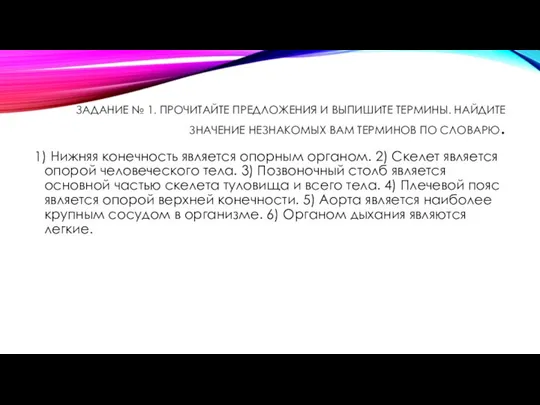 ЗАДАНИЕ № 1. ПРОЧИТАЙТЕ ПРЕДЛОЖЕНИЯ И ВЫПИШИТЕ ТЕРМИНЫ. НАЙДИТЕ ЗНАЧЕНИЕ НЕЗНАКОМЫХ ВАМ ТЕРМИНОВ ПО СЛОВАРЮ.

1) Нижняя конечность является опорным органом. 2) Скелет является опорой человеческого тела. 3) Позвоночный столб является основной частью скелета туловища и всего тела. 4) Плечевой пояс является опорой верхней конечности. 5) Аорта является наиболее крупным сосудом в организме. 6) Органом дыхания являются легкие.